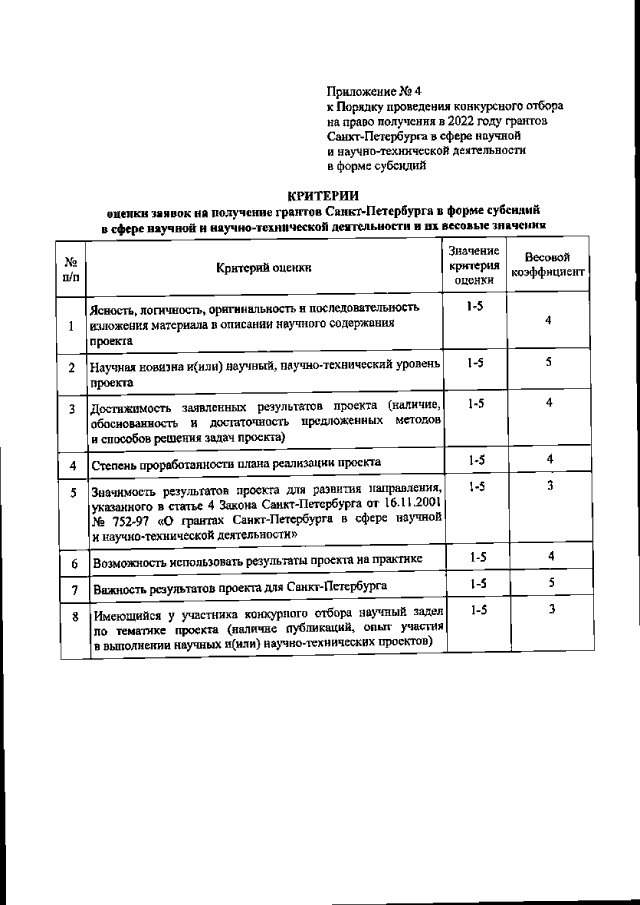 Приложение № 4
к Порядку проведения конкурсного отбора на право получения в 2022 году грантов Санкт-Петербурга в сфере научной и научно-технической деятельности в форме субсидий

КРИТЕРИИ
оценки заявок на получение грантов Санкт-Петербурга в форме субсидий в сфере научной и научно-технической деятельности и их весовые значения

| № п/п | Критерий оценки | Значение критерия оценки | Весовой коэффициент |
|---|---|---|---|
| 1 | Ясность, логичность, оригинальность и последовательность изложения материала в описании научного содержания проекта | 1-5 | 4 |
| 2 | Научная новизна и(или) научный, научно-технический уровень проекта | 1-5 | 5 |
| 3 | Достижимость заявленных результатов проекта (наличие, обоснованность и достаточность предложенных методов и способов решения задач проекта) | 1-5 | 4 |
| 4 | Степень проработанности плана реализации проекта | 1-5 | 4 |
| 5 | Значимость результатов проекта для развития направления, указанного в статье 4 Закона Санкт-Петербурга от 16.11.2001 № 752-97 «О грантах Санкт-Петербурга в сфере научной и научно-технической деятельности» | 1-5 | 3 |
| 6 | Возможность использовать результаты проекта на практике | 1-5 | 4 |
| 7 | Важность результатов проекта для Санкт-Петербурга | 1-5 | 5 |
| 8 | Имеющийся у участника конкурсного отбора научный задел по тематике проекта (наличие публикаций, опыт участия в выполнении научных и(или) научно-технических проектов) | 1-5 | 3 |